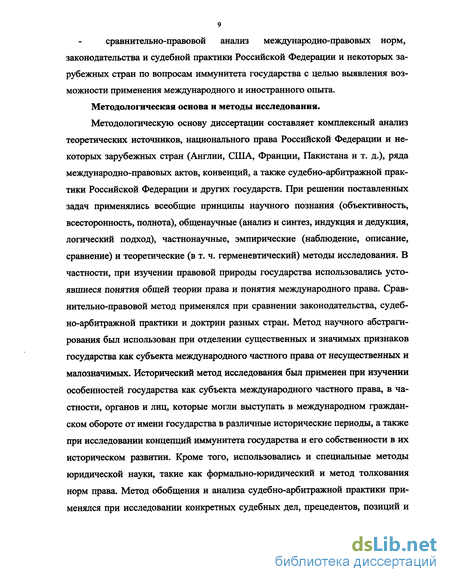 9

- сравнительно-правовой анализ международно-правовых норм, законодательства и судебной практики Российской Федерации и некоторых зарубежных стран по вопросам иммунитета государства с целью выявления возможности применения международного и иностранного опыта.

Методологическая основа и методы исследования.

Методологическую основу диссертации составляет комплексный анализ теоретических источников, национального права Российской Федерации и некоторых зарубежных стран (Англии, США, Франции, Пакистана и т. д.), ряда международно-правовых актов, конвенций, а также судебно-арбитражной практики Российской Федерации и других государств. При решении поставленных задач применялись всеобщие принципы научного познания (объективность, всесторонность, полнота), общенаучные (анализ и синтез, индукция и дедукция, логический подход), частнонаучные, эмпирические (наблюдение, описание, сравнение) и теоретические (в т. ч. герменевтический) методы исследования. В частности, при изучении правовой природы государства использовались устоявшиеся понятия общей теории права и понятия международного права. Сравнительно-правовой метод применялся при сравнении законодательства, судебно-арбитражной практики и доктрин разных стран. Метод научного абстрагирования был использован при отделении существенных и значимых признаков государства как субъекта международного частного права от несущественных и малозначимых. Исторический метод исследования был применен при изучении особенностей государства как субъекта международного частного права, в частности, органов и лиц, которые могли выступать в международном гражданском обороте от имени государства в различные исторические периоды, а также при исследовании концепций иммунитета государства и его собственности в их историческом развитии. Кроме того, использовались и специальные методы юридической науки, такие как формально-юридический и метод толкования норм права. Метод обобщения и анализа судебно-арбитражной практики применялся при исследовании конкретных судебных дел, прецедентов, позиций и

dsLib.net
библиотека диссертаций